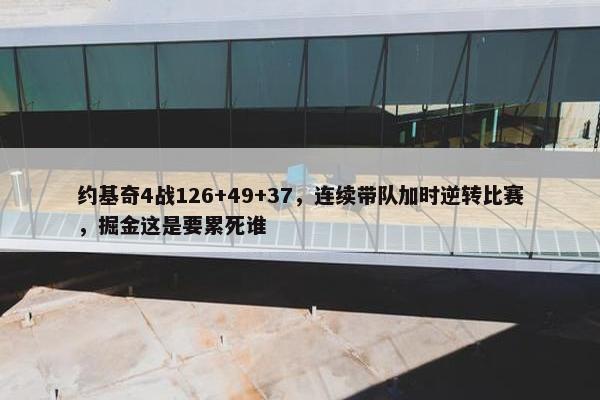 约基奇4战126+49+37，连续带队加时逆转比赛，掘金这是要累死谁